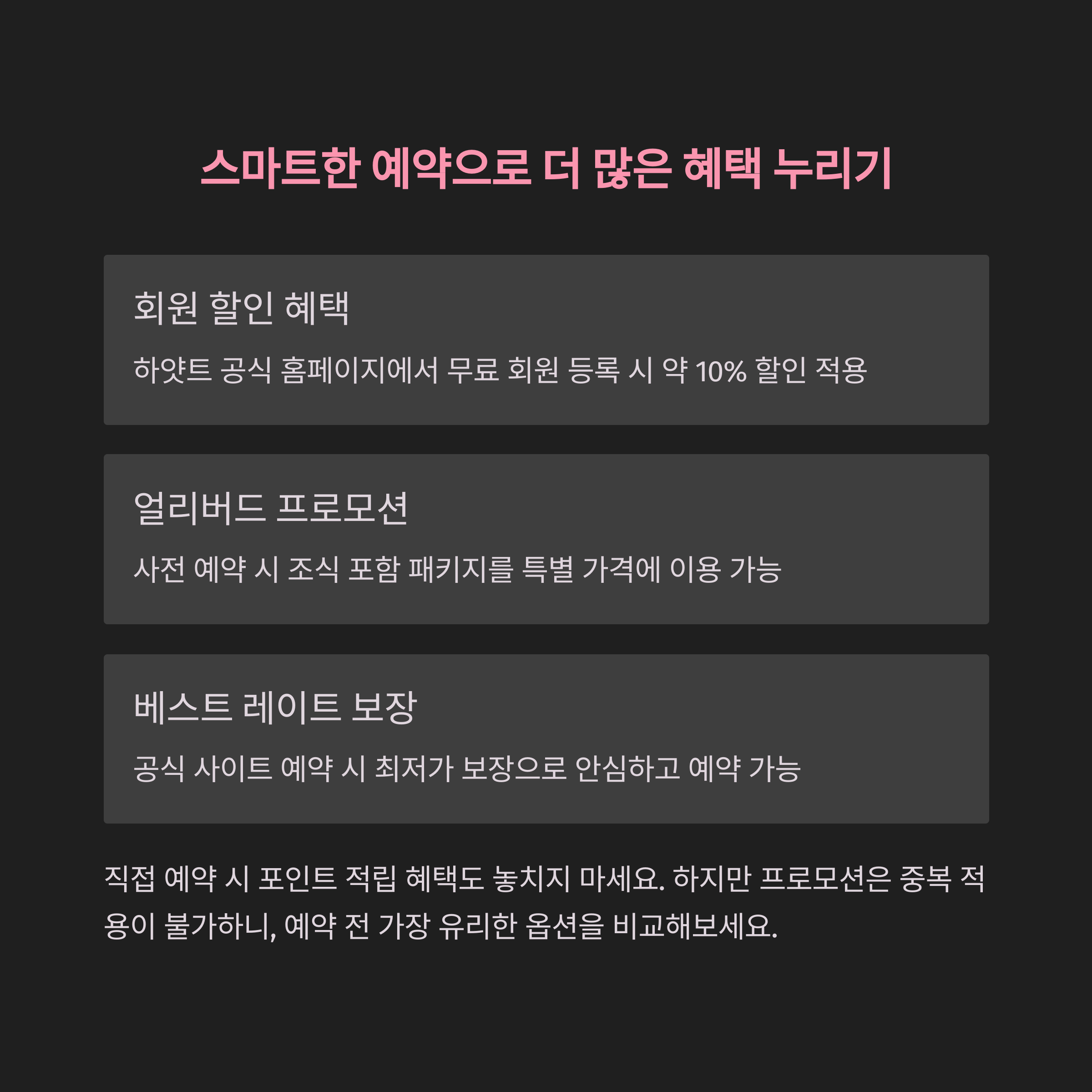 스마트한 예약으로 더 많은 혜택 누리기

회원 할인 혜택

하얏트 공식 홈페이지에서 무료 회원 등록 시 약 10% 할인 적용

얼리버드 프로모션

사전 예약 시 조식 포함 패키지를 특별 가격에 이용 가능

베스트 레이트 보장

공식 사이트 예약 시 최저가 보장으로 안심하고 예약 가능

직접 예약 시 포인트 적립 혜택도 놓치지 마세요. 하지만 프로모션은 중복 적용이 불가하니, 예약 전 가장 유리한 옵션을 비교해보세요.